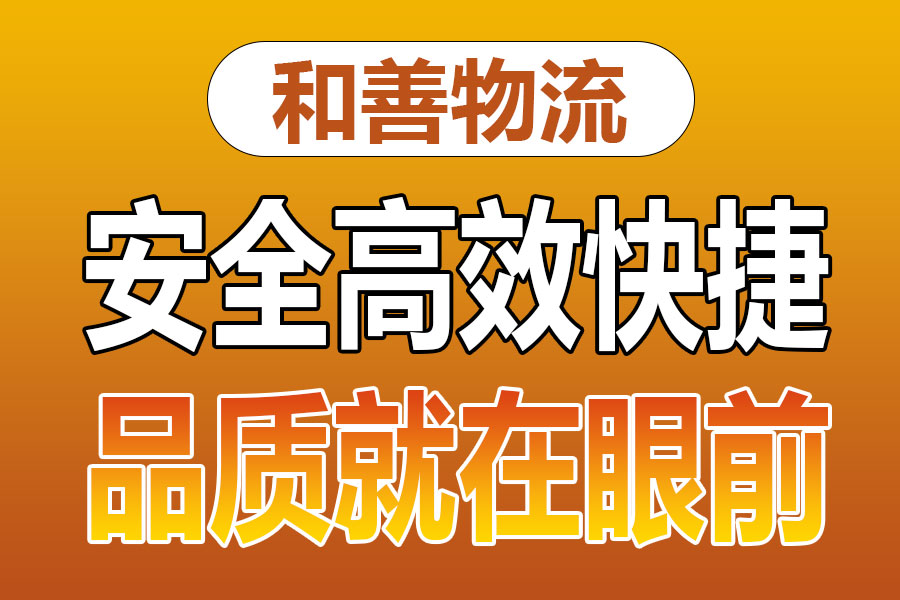 和善物流

安全高效快捷

品质就在眼前